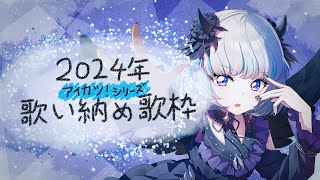 2024年
アイカツ！シリーズ
歌い納め歌枠